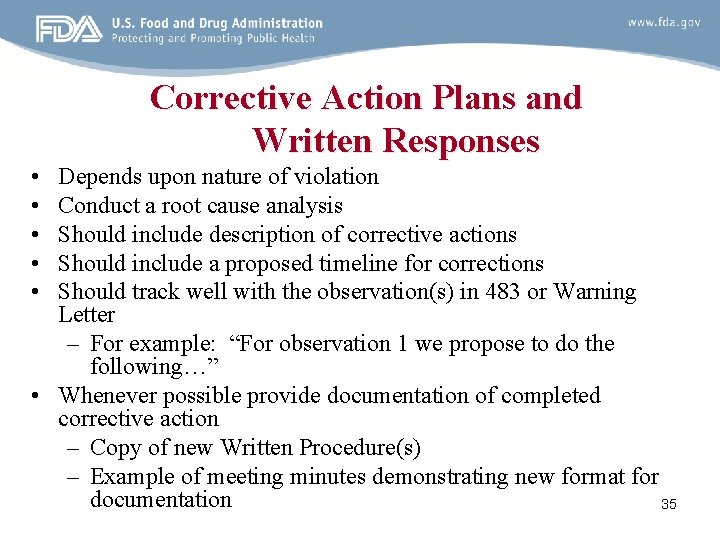 FDA U.S. Food and Drug Administration
Protecting and Promoting Public Health

www.fda.gov

Corrective Action Plans and Written Responses

• Depends upon nature of violation
• Conduct a root cause analysis
• Should include description of corrective actions
• Should include a proposed timeline for corrections
• Should track well with the observation(s) in 483 or Warning Letter
– For example: “For observation 1 we propose to do the following…”
• Whenever possible provide documentation of completed corrective action
– Copy of new Written Procedure(s)
– Example of meeting minutes demonstrating new format for documentation

35